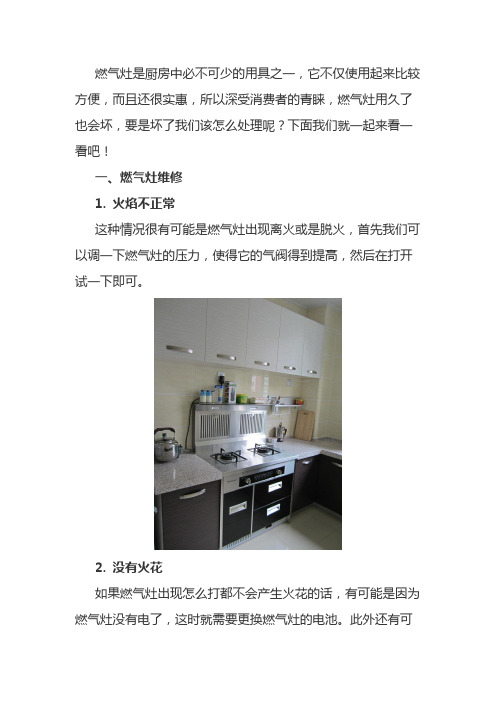 燃气灶是厨房中必不可少的用具之一，它不仅使用起来比较方便，而且还很实惠，所以深受消费者的青睐，燃气灶用久了也会坏，要是坏了我们该怎么处理呢？下面我们就一起来看一看吧！

一、燃气灶维修

1. 火焰不正常

这种情况很有可能是燃气灶出现离火或是脱火，首先我们可以调一下燃气灶的压力，使得它的气阀得到提高，然后在打开试一下即可。

2. 没有火花

如果燃气灶出现怎么打都不会产生火花的话，有可能是因为燃气灶没有电了，这时就需要更换燃气灶的电池。此外还有可